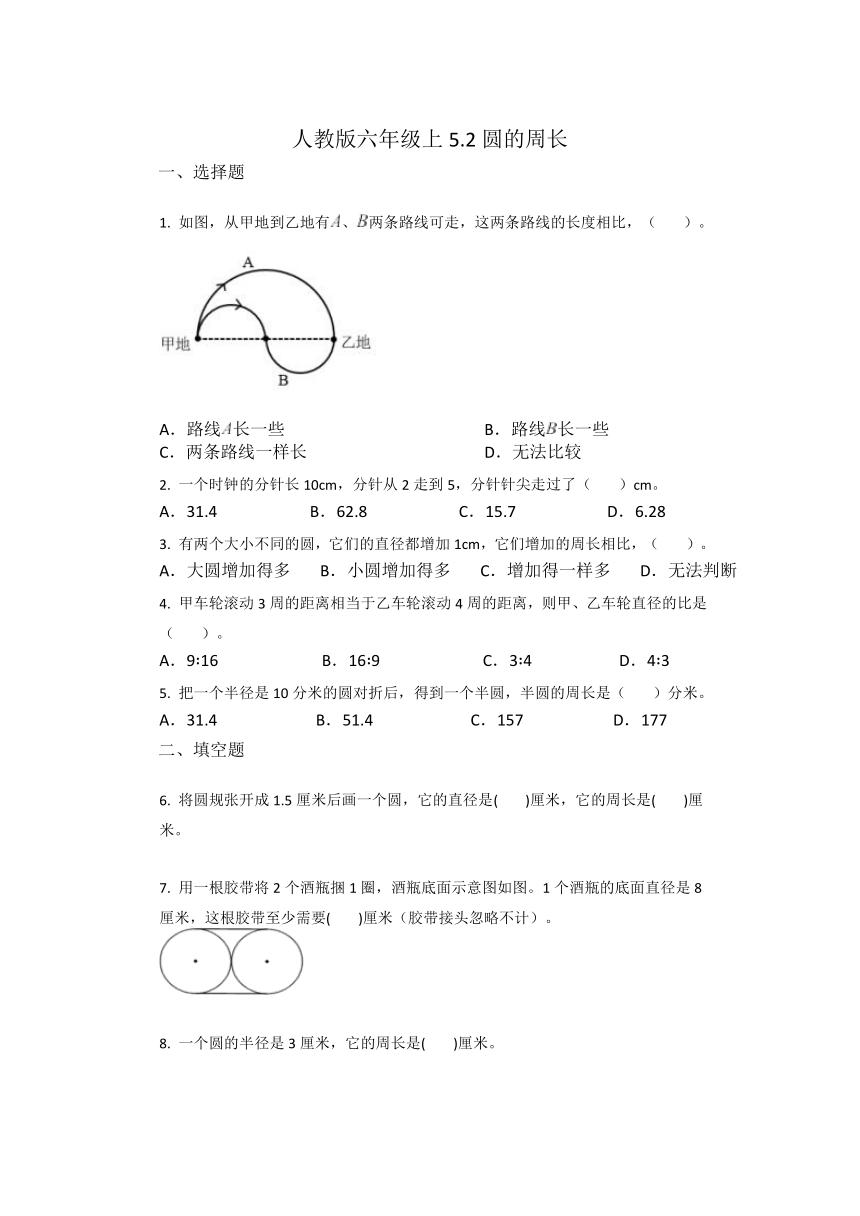 人教版六年级上 5.2 圆的周长

一、选择题

1. 如图，从甲地到乙地有$A$、$B$两条路线可走，这两条路线的长度相比，（　　）。

A

甲地

乙地

B

A．路线$A$长一些

B．路线$B$长一些

C．两条路线一样长

D．无法比较

2. 一个时钟的分针长 10cm，分针从 2 走到 5，分针针尖走过了（　　）cm。

A．31.4　　B．62.8　　C．15.7　　D．6.28

3. 有两个大小不同的圆，它们的直径都增加 1cm，它们增加的周长相比，（　　）。

A．大圆增加得多　　B．小圆增加得多　　C．增加得一样多　　D．无法判断

4. 甲车轮滚动 3 周的距离相当于乙车轮滚动 4 周的距离，则甲、乙车轮直径的比是（　　）。

A．9:16　　B．16:9　　C．3:4　　D．4:3

5. 把一个半径是 10 分米的圆对折后，得到一个半圆，半圆的周长是（　　）分米。

A．31.4　　B．51.4　　C．157　　D．177

二、填空题

6. 将圆规张开成 1.5 厘米后画一个圆，它的直径是(　　)厘米，它的周长是(　　)厘米。

7. 用一根胶带将 2 个酒瓶捆 1 圈，酒瓶底面示意图如图。1 个酒瓶的底面直径是 8 厘米，这根胶带至少需要(　　)厘米（胶带接头忽略不计）。

8. 一个圆的半径是 3 厘米，它的周长是(　　)厘米。